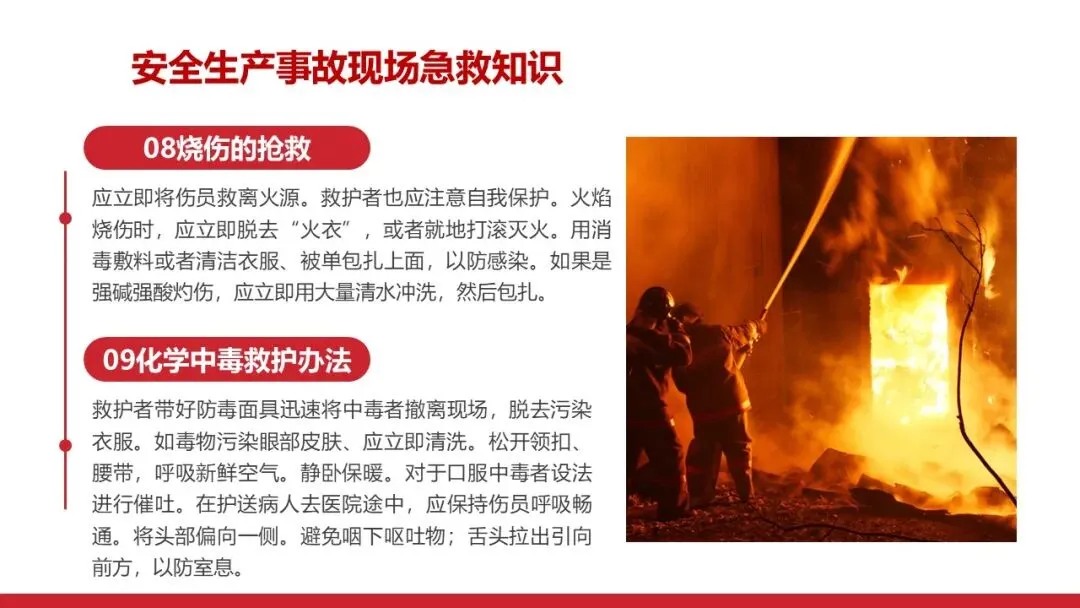 安全生产事故现场急救知识

08烧伤的抢救

应立即将伤员救离火源。救护者也应注意自我保护。火焰烧伤时，应立即脱去“火衣”，或者就地打滚灭火。用消毒敷料或者清洁衣服、被单包扎上面，以防感染。如果是强碱强酸灼伤，应立即用大量清水冲洗，然后包扎。

09化学中毒救护办法

救护者带好防毒面具迅速将中毒者撤离现场，脱去污染衣服。如毒物污染眼部皮肤、应立即清洗。松开领扣、腰带，呼吸新鲜空气。静卧保暖。对于口服中毒者设法进行催吐。在护送病人去医院途中，应保持伤员呼吸畅通。将头部偏向一侧。避免咽下呕吐物；舌头拉出引向前方，以防窒息。